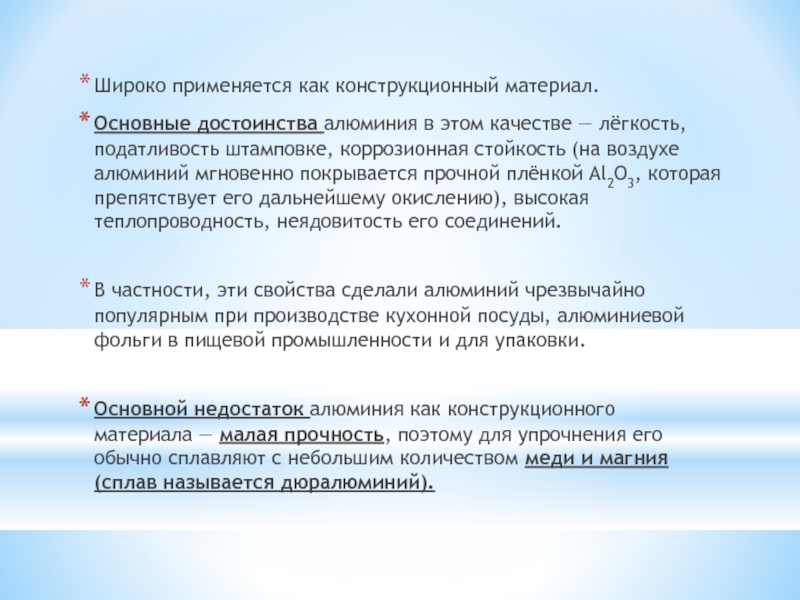 * Широко применяется как конструкционный материал.

* Основные достоинства алюминия в этом качестве — лёгкость, податливость штамповке, коррозионная стойкость (на воздухе алюминий мгновенно покрывается прочной плёнкой $Al_2O_3$, которая препятствует его дальнейшему окислению), высокая теплопроводность, неядовитость его соединений.

* В частности, эти свойства сделали алюминий чрезвычайно популярным при производстве кухонной посуды, алюминиевой фольги в пищевой промышленности и для упаковки.

* Основной недостаток алюминия как конструкционного материала — малая прочность, поэтому для упрочнения его обычно сплавляют с небольшим количеством меди и магния (сплав называется дюралюминий).